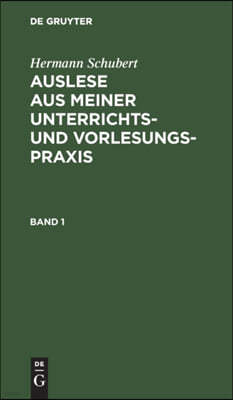 DE GRUYTER

Hermann Schubert

AUSLESE AUS MEINER UNTERRICHTS- UND VORLESUNGS-PRAXIS

BAND 1

DE
G